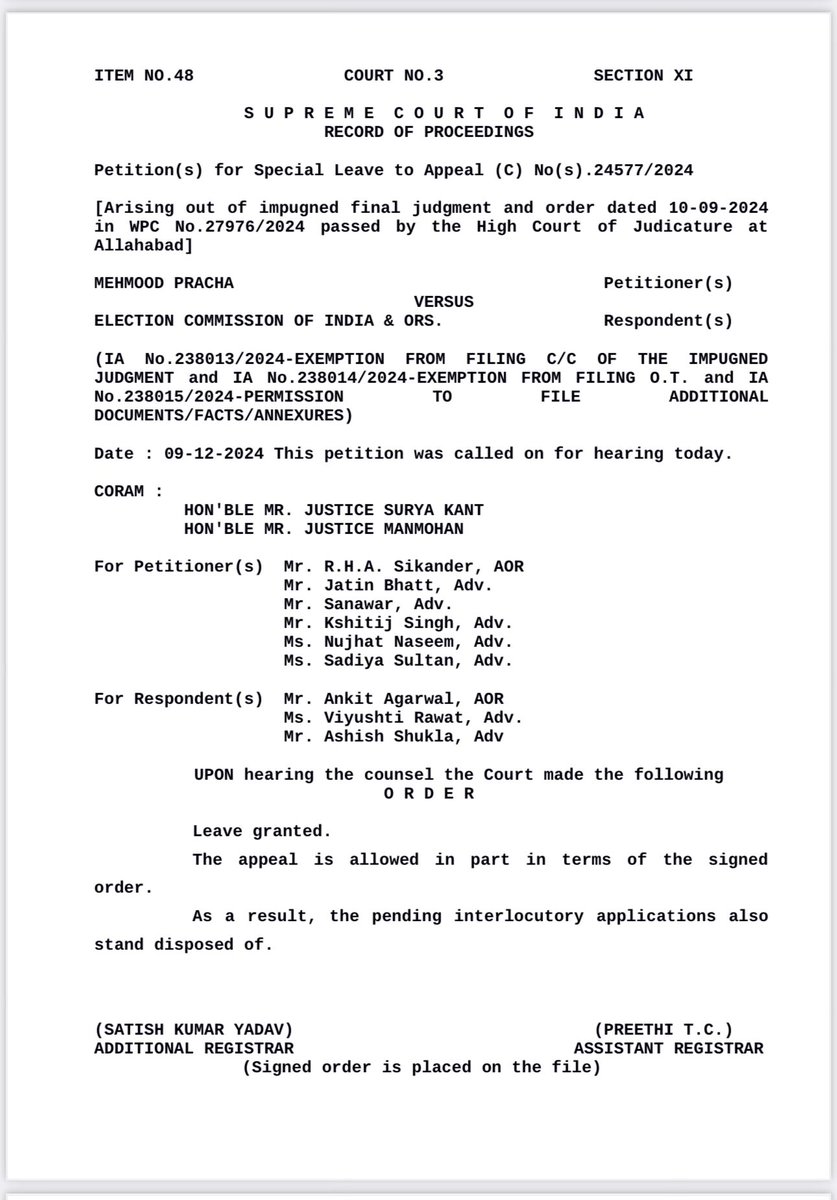 ITEM NO.48 COURT NO.3 SECTION XI

S U P R E M E C O U R T O F I N D I A
RECORD OF PROCEEDINGS

Petition(s) for Special Leave to Appeal (C) No(s).24577/2024

[Arising out of impugned final judgment and order dated 10-09-2024 in WPC No.27976/2024 passed by the High Court of Judicature at Allahabad]

MEHMOOD PRACHA Petitioner(s)

VERSUS

ELECTION COMMISSION OF INDIA & ORS. Respondent(s)

(IA No.238013/2024-EXEMPTION FROM FILING C/C OF THE IMPUGNED JUDGMENT and IA No.238014/2024-EXEMPTION FROM FILING O.T. and IA No.238015/2024-PERMISSION TO FILE ADDITIONAL DOCUMENTS/FACTS/ANNEXURES)

Date : 09-12-2024 This petition was called on for hearing today.

CORAM :
HON'BLE MR. JUSTICE SURYA KANT
HON'BLE MR. JUSTICE MANMOHAN

For Petitioner(s) Mr. R.H.A. Sikander, AOR
Mr. Jatin Bhatt, Adv.
Mr. Sanawar, Adv.
Mr. Kshitij Singh, Adv.
Ms. Nujhat Naseem, Adv.
Ms. Sadiya Sultan, Adv.

For Respondent(s) Mr. Ankit Agarwal, AOR
Ms. Viyushti Rawat, Adv.
Mr. Ashish Shukla, Adv

UPON hearing the counsel the Court made the following
O R D E R

Leave granted.

The appeal is allowed in part in terms of the signed order.

As a result, the pending interlocutory applications also stand disposed of.

(SATISH KUMAR YADAV) (PREETHI T.C.)
ADDITIONAL REGISTRAR ASSISTANT REGISTRAR
(Signed order is placed on the file)